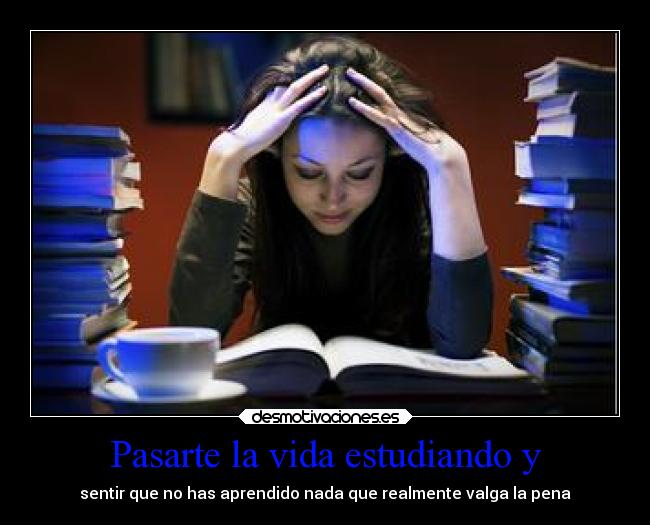 desmotivaciones.es

Pasarte la vida estudiando y

sentir que no has aprendido nada que realmente valga la pena